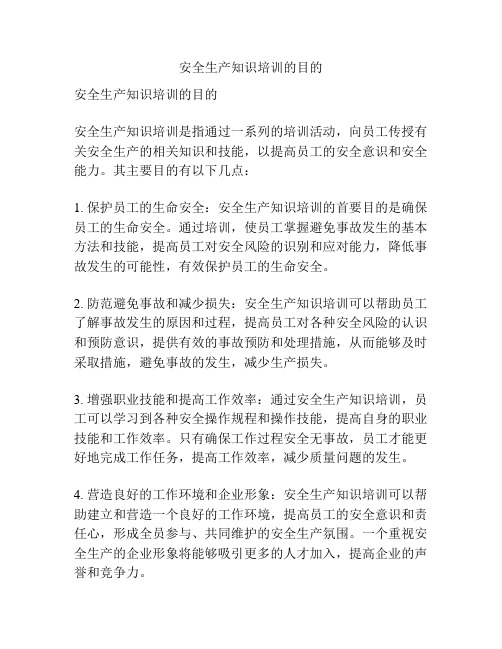 安全生产知识培训的目的

安全生产知识培训的目的

安全生产知识培训是指通过一系列的培训活动，向员工传授有关安全生产的相关知识和技能，以提高员工的安全意识和安全能力。其主要目的有以下几点：

1. 保护员工的生命安全：安全生产知识培训的首要目的是确保员工的生命安全。通过培训，使员工掌握避免事故发生的基本方法和技能，提高员工对安全风险的识别和应对能力，降低事故发生的可能性，有效保护员工的生命安全。

2. 防范避免事故和减少损失：安全生产知识培训可以帮助员工了解事故发生的原因和过程，提高员工对各种安全风险的认识和预防意识，提供有效的事故预防和处理措施，从而能够及时采取措施，避免事故的发生，减少生产损失。

3. 增强职业技能和提高工作效率：通过安全生产知识培训，员工可以学习到各种安全操作规程和操作技能，提高自身的职业技能和工作效率。只有确保工作过程安全无事故，员工才能更好地完成工作任务，提高工作效率，减少质量问题的发生。

4. 营造良好的工作环境和企业形象：安全生产知识培训可以帮助建立和营造一个良好的工作环境，提高员工的安全意识和责任心，形成全员参与、共同维护的安全生产氛围。一个重视安全生产的企业形象将能够吸引更多的人才加入，提高企业的声誉和竞争力。